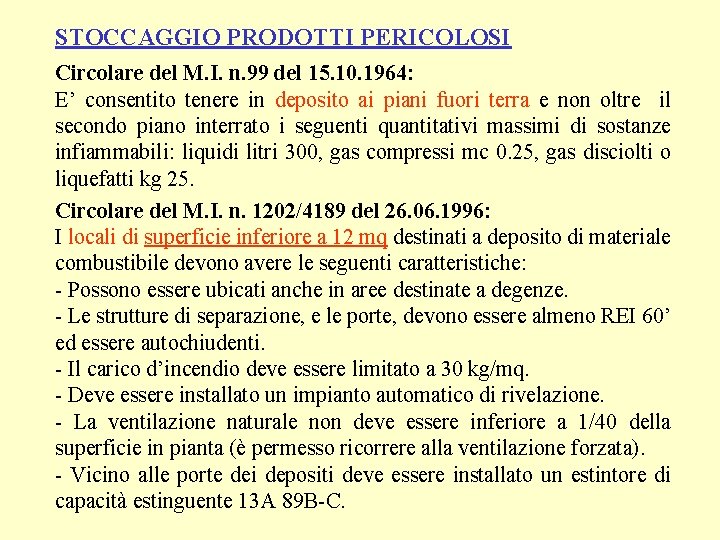 STOCCAGGIO PRODOTTI PERICOLOSI

Circolare del M.I. n.99 del 15.10.1964:
E’ consentito tenere in deposito ai piani fuori terra e non oltre il secondo piano interrato i seguenti quantitativi massimi di sostanze infiammabili: liquidi litri 300, gas compressi mc 0.25, gas disciolti o liquefatti kg 25.

Circolare del M.I. n. 1202/4189 del 26.06.1996:
I locali di superficie inferiore a 12 mq destinati a deposito di materiale combustibile devono avere le seguenti caratteristiche:
- Possono essere ubicati anche in aree destinate a degenze.
- Le strutture di separazione, e le porte, devono essere almeno REI 60’ ed essere autochiudenti.
- Il carico d’incendio deve essere limitato a 30 kg/mq.
- Deve essere installato un impianto automatico di rivelazione.
- La ventilazione naturale non deve essere inferiore a 1/40 della superficie in pianta (è permesso ricorrere alla ventilazione forzata).
- Vicino alle porte dei depositi deve essere installato un estintore di capacità estinguente 13A 89B-C.